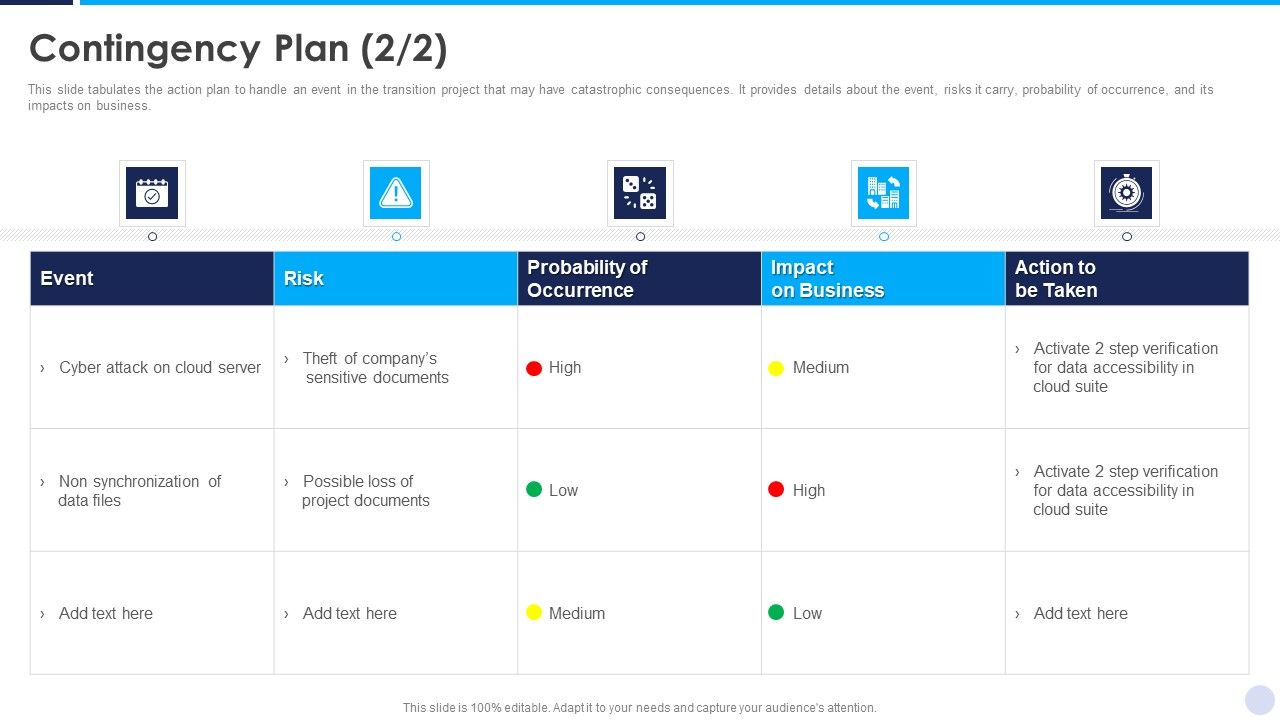 Contingency Plan (2/2)

This slide tabulates the action plan to handle an event in the transition project that may have catastrophic consequences. It provides details about the event, risks it carry, probability of occurrence, and its impacts on business.

| Event | Risk | Probability of Occurrence | Impact on Business | Action to be Taken |
|---|---|---|---|---|
| › Cyber attack on cloud server | › Theft of company's sensitive documents | High | Medium | › Activate 2 step verification for data accessibility in cloud suite |
| › Non synchronization of data files | › Possible loss of project documents | Low | High | › Activate 2 step verification for data accessibility in cloud suite |
| › Add text here | › Add text here | Medium | Low | › Add text here |

This slide is 100% editable. Adapt it to your needs and capture your audience's attention.